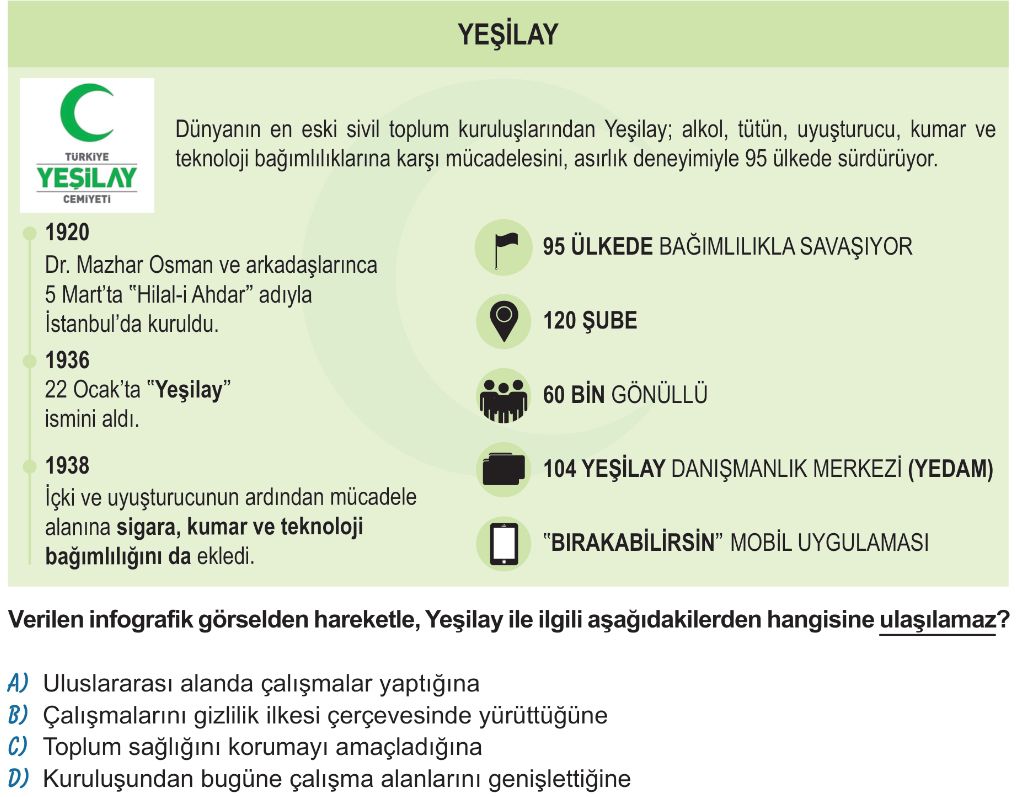 YEŞİLAY

TÜRKİYE
YEŞİLAY
CEMİYETİ

Dünyanın en eski sivil toplum kuruluşlarından Yeşilay; alkol, tütün, uyuşturucu, kumar ve teknoloji bağımlılıklarına karşı mücadelesini, asırlık deneyimiyle 95 ülkede sürdürüyor.

1920
Dr. Mazhar Osman ve arkadaşlarınca 5 Mart'ta "Hilal-i Ahdar" adıyla İstanbul'da kuruldu.

1936
22 Ocak'ta "Yeşilay" ismini aldı.

1938
İçki ve uyuşturucunun ardından mücadele alanına sigara, kumar ve teknoloji bağımlılığını da ekledi.

95 ÜLKEDE BAĞIMLILIKLA SAVAŞIYOR

120 ŞUBE

60 BİN GÖNÜLLÜ

104 YEŞİLAY DANIŞMANLIK MERKEZİ (YEDAM)

"BIRAKABİLİRSİN" MOBİL UYGULAMASI

Verilen infografik görselden hareketle, Yeşilay ile ilgili aşağıdakilerden hangisine ulaşılamaz?

A) Uluslararası alanda çalışmalar yaptığına
B) Çalışmalarını gizlilik ilkesi çerçevesinde yürüttüğüne
C) Toplum sağlığını korumayı amaçladığına
D) Kuruluşundan bugüne çalışma alanlarını genişlettiğine